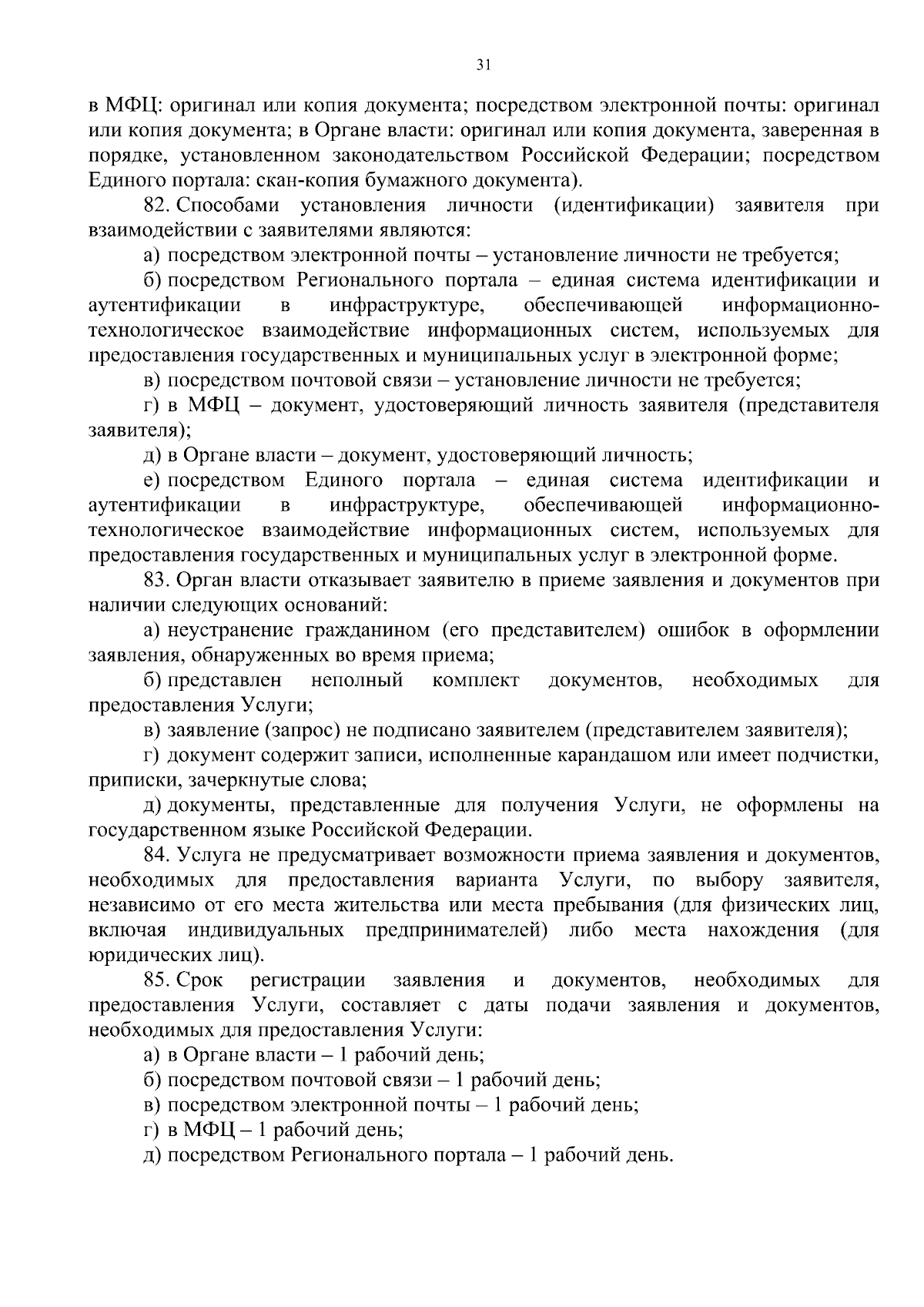 31

в МФЦ: оригинал или копия документа; посредством электронной почты: оригинал или копия документа; в Органе власти: оригинал или копия документа, заверенная в порядке, установленном законодательством Российской Федерации; посредством Единого портала: скан-копия бумажного документа).

82. Способами установления личности (идентификации) заявителя при взаимодействии с заявителями являются:

а) посредством электронной почты – установление личности не требуется;

б) посредством Регионального портала – единая система идентификации и аутентификации в инфраструктуре, обеспечивающей информационно-технологическое взаимодействие информационных систем, используемых для предоставления государственных и муниципальных услуг в электронной форме;

в) посредством почтовой связи – установление личности не требуется;

г) в МФЦ – документ, удостоверяющий личность заявителя (представителя заявителя);

д) в Органе власти – документ, удостоверяющий личность;

е) посредством Единого портала – единая система идентификации и аутентификации в инфраструктуре, обеспечивающей информационно-технологическое взаимодействие информационных систем, используемых для предоставления государственных и муниципальных услуг в электронной форме.

83. Орган власти отказывает заявителю в приеме заявления и документов при наличии следующих оснований:

а) неустранение гражданином (его представителем) ошибок в оформлении заявления, обнаруженных во время приема;

б) представлен неполный комплект документов, необходимых для предоставления Услуги;

в) заявление (запрос) не подписано заявителем (представителем заявителя);

г) документ содержит записи, исполненные карандашом или имеет подчистки, приписки, зачеркнутые слова;

д) документы, представленные для получения Услуги, не оформлены на государственном языке Российской Федерации.

84. Услуга не предусматривает возможности приема заявления и документов, необходимых для предоставления варианта Услуги, по выбору заявителя, независимо от его места жительства или места пребывания (для физических лиц, включая индивидуальных предпринимателей) либо места нахождения (для юридических лиц).

85. Срок регистрации заявления и документов, необходимых для предоставления Услуги, составляет с даты подачи заявления и документов, необходимых для предоставления Услуги:

а) в Органе власти – 1 рабочий день;

б) посредством почтовой связи – 1 рабочий день;

в) посредством электронной почты – 1 рабочий день;

г) в МФЦ – 1 рабочий день;

д) посредством Регионального портала – 1 рабочий день.